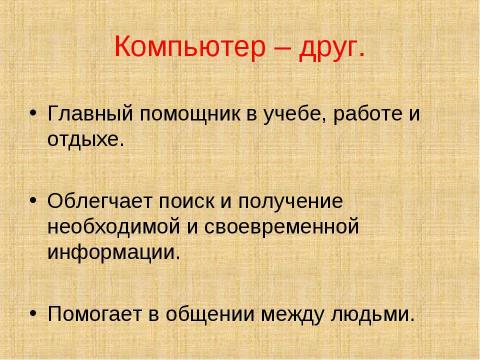 Компьютер – друг.

• Главный помощник в учебе, работе и отдыхе.

• Облегчает поиск и получение необходимой и своевременной информации.

• Помогает в общении между людьми.